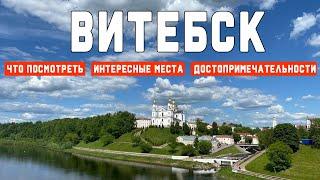 ВИТЕБСК

ЧТО ПОСМОТРЕТЬ

ИНТЕРЕСНЫЕ МЕСТА

ДОСТОПРИМЕЧАТЕЛЬНОСТИ